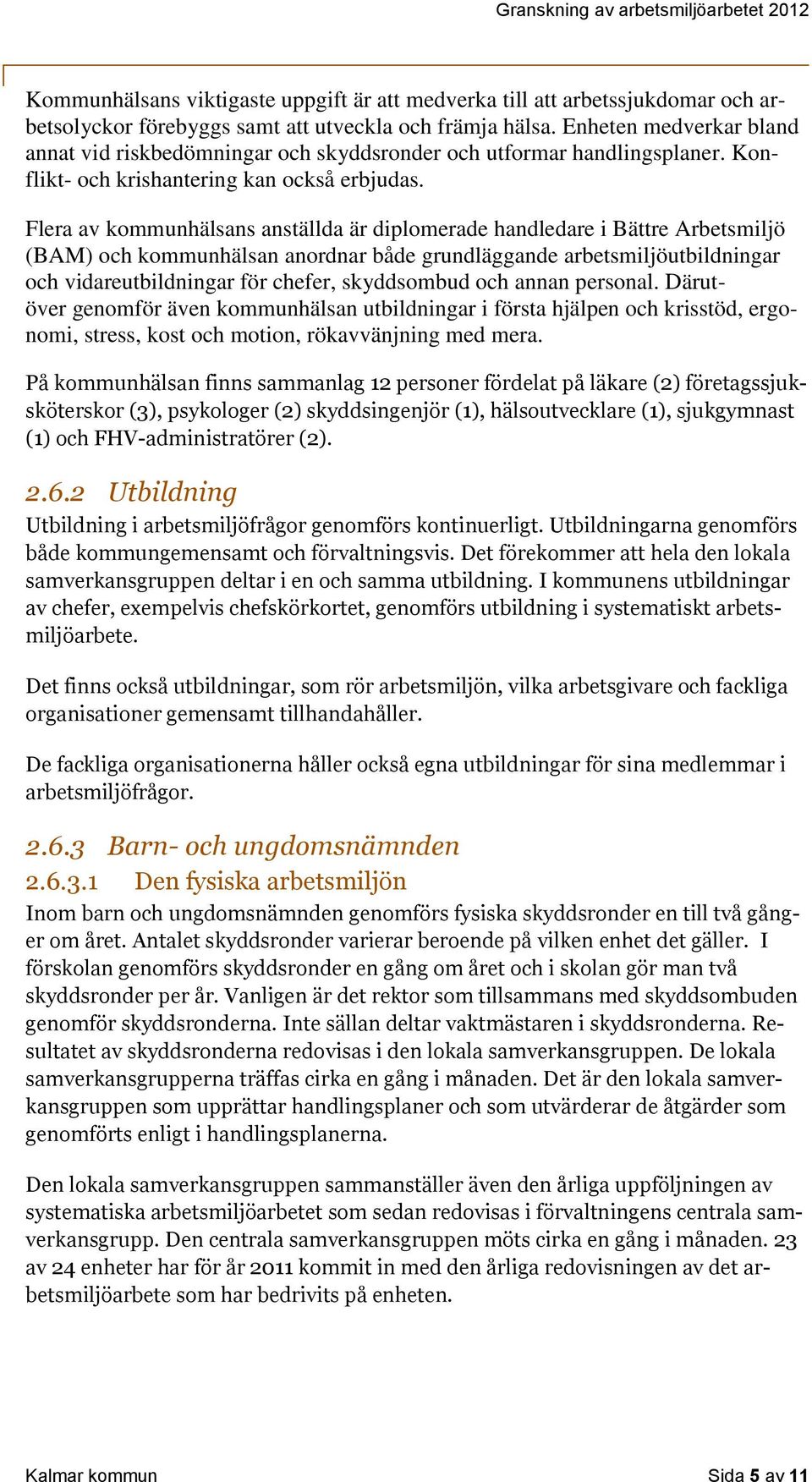 Granskning av arbetsmiljöarbetet 2012

Kommunhälsans viktigaste uppgift är att medverka till att arbetssjukdomar och arbetsolyckor förebyggs samt att utveckla och främja hälsa. Enheten medverkar bland annat vid riskbedömningar och skyddsronder och utformar handlingsplaner. Konflikt- och krishantering kan också erbjudas.

Flera av kommunhälsans anställda är diplomerade handledare i Bättre Arbetsmiljö (BAM) och kommunhälsan anordnar både grundläggande arbetsmiljöutbildningar och vidareutbildningar för chefer, skyddsombud och annan personal. Därutöver genomför även kommunhälsan utbildningar i första hjälpen och krisstöd, ergonomi, stress, kost och motion, rökavvänjning med mera.

På kommunhälsan finns sammanlag 12 personer fördelat på läkare (2) företagssjuksköterskor (3), psykologer (2) skyddsingenjör (1), hälsoutvecklare (1), sjukgymnast (1) och FHV-administratörer (2).

2.6.2 Utbildning

Utbildning i arbetsmiljöfrågor genomförs kontinuerligt. Utbildningarna genomförs både kommungemensamt och förvaltningsvis. Det förekommer att hela den lokala samverkansgruppen deltar i en och samma utbildning. I kommunens utbildningar av chefer, exempelvis chefskörkortet, genomförs utbildning i systematiskt arbetsmiljöarbete.

Det finns också utbildningar, som rör arbetsmiljön, vilka arbetsgivare och fackliga organisationer gemensamt tillhandahåller.

De fackliga organisationerna håller också egna utbildningar för sina medlemmar i arbetsmiljöfrågor.

2.6.3 Barn- och ungdomsnämnden

2.6.3.1 Den fysiska arbetsmiljön

Inom barn och ungdomsnämnden genomförs fysiska skyddsronder en till två gånger om året. Antalet skyddsronder varierar beroende på vilken enhet det gäller. I förskolan genomförs skyddsronder en gång om året och i skolan gör man två skyddsronder per år. Vanligen är det rektor som tillsammans med skyddsombuden genomför skyddsronderna. Inte sällan deltar vaktmästaren i skyddsronderna. Resultatet av skyddsronderna redovisas i den lokala samverkansgruppen. De lokala samverkansgrupperna träffas cirka en gång i månaden. Det är den lokala samverkansgruppen som upprättar handlingsplaner och som utvärderar de åtgärder som genomförts enligt i handlingsplanerna.

Den lokala samverkansgruppen sammanställer även den årliga uppföljningen av systematiska arbetsmiljöarbetet som sedan redovisas i förvaltningens centrala samverkansgrupp. Den centrala samverkansgruppen möts cirka en gång i månaden. 23 av 24 enheter har för år 2011 kommit in med den årliga redovisningen av det arbetsmiljöarbete som har bedrivits på enheten.

Kalmar kommun

Sida 5 av 11